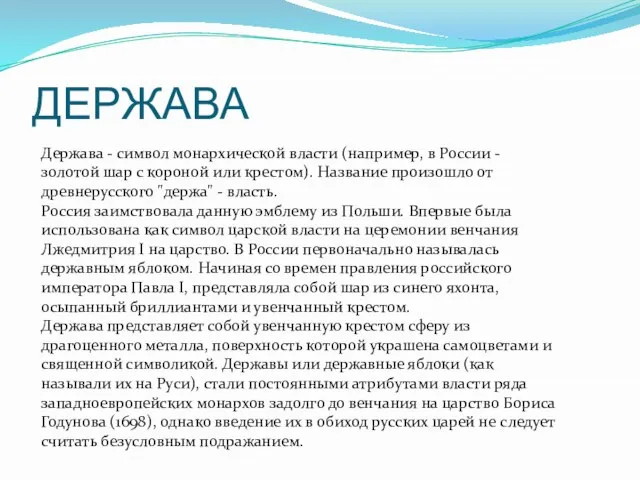 ДЕРЖАВА

Держава - символ монархической власти (например, в России - золотой шар с короной или крестом). Название произошло от древнерусского "держа" - власть.
Россия заимствовала данную эмблему из Польши. Впервые была использована как символ царской власти на церемонии венчания Лжедмитрия I на царство. В России первоначально называлась державным яблоком. Начиная со времен правления российского императора Павла I, представляла собой шар из синего яхонта, осыпанный бриллиантами и увенчанный крестом.
Держава представляет собой увенчанную крестом сферу из драгоценного металла, поверхность которой украшена самоцветами и священной символикой. Державы или державные яблоки (как называли их на Руси), стали постоянными атрибутами власти ряда западноевропейских монархов задолго до венчания на царство Бориса Годунова (1698), однако введение их в обиход русских царей не следует считать безусловным подражанием.